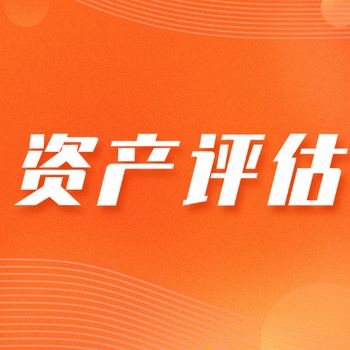 资产评估